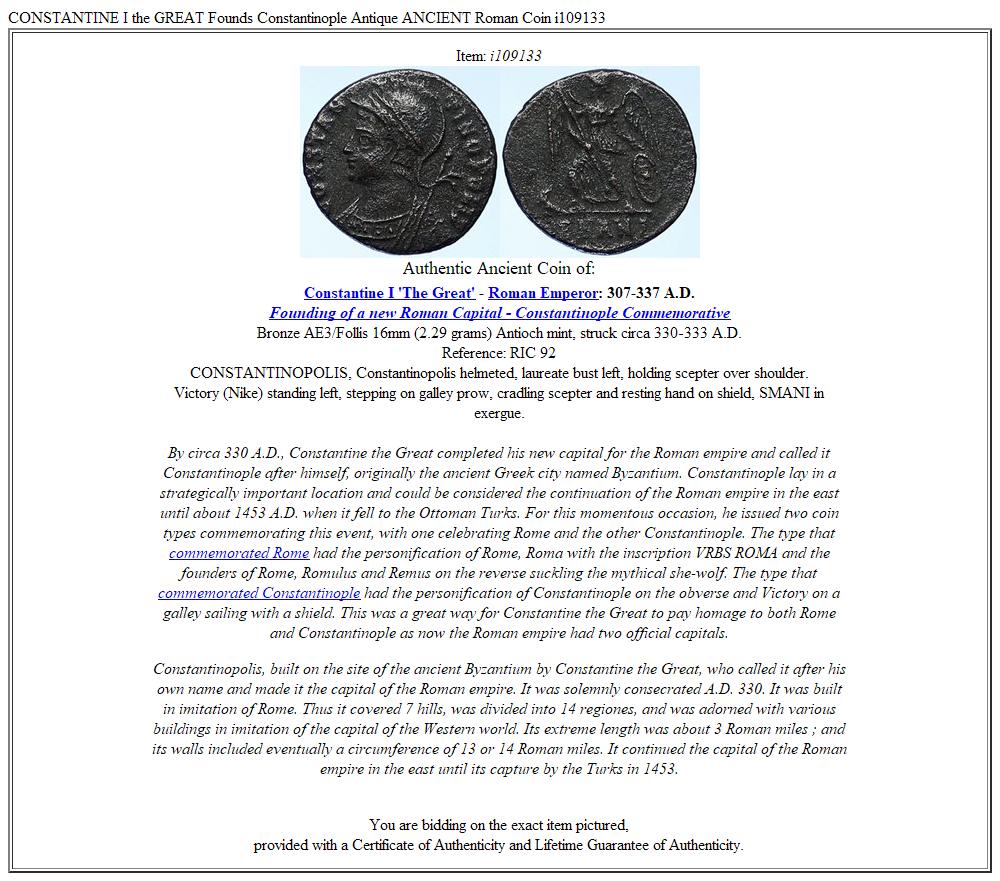 CONSTANTINE I the GREAT Founds Constantinople Antique ANCIENT Roman Coin i109133

Item: i109133

Authentic Ancient Coin of:

Constantine I 'The Great' - Roman Emperor: 307-337 A.D.
Founding of a new Roman Capital - Constantinople Commemorative
Bronze AE3/Follis 16mm (2.29 grams) Antioch mint, struck circa 330-333 A.D.
Reference: RIC 92
CONSTANTINOPOLIS, Constantinopolis helmeted, laureate bust left, holding scepter over shoulder.
Victory (Nike) standing left, stepping on galley prow, cradling scepter and resting hand on shield, SMANI in exergue.

By circa 330 A.D., Constantine the Great completed his new capital for the Roman empire and called it Constantinople after himself, originally the ancient Greek city named Byzantium. Constantinople lay in a strategically important location and could be considered the continuation of the Roman empire in the east until about 1453 A.D. when it fell to the Ottoman Turks. For this momentous occasion, he issued two coin types commemorating this event, with one celebrating Rome and the other Constantinople. The type that commemorated Rome had the personification of Rome, Roma with the inscription VRBS ROMA and the founders of Rome, Romulus and Remus on the reverse suckling the mythical she-wolf. The type that commemorated Constantinople had the personification of Constantinople on the obverse and Victory on a galley sailing with a shield. This was a great way for Constantine the Great to pay homage to both Rome and Constantinople as now the Roman empire had two official capitals.

Constantinopolis, built on the site of the ancient Byzantium by Constantine the Great, who called it after his own name and made it the capital of the Roman empire. It was solemnly consecrated A.D. 330. It was built in imitation of Rome. Thus it covered 7 hills, was divided into 14 regiones, and was adorned with various buildings in imitation of the capital of the Western world. Its extreme length was about 3 Roman miles ; and its walls included eventually a circumference of 13 or 14 Roman miles. It continued the capital of the Roman empire in the east until its capture by the Turks in 1453.

You are bidding on the exact item pictured,
provided with a Certificate of Authenticity and Lifetime Guarantee of Authenticity.